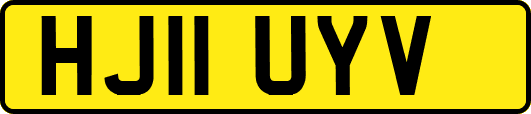 HJ11 UYV